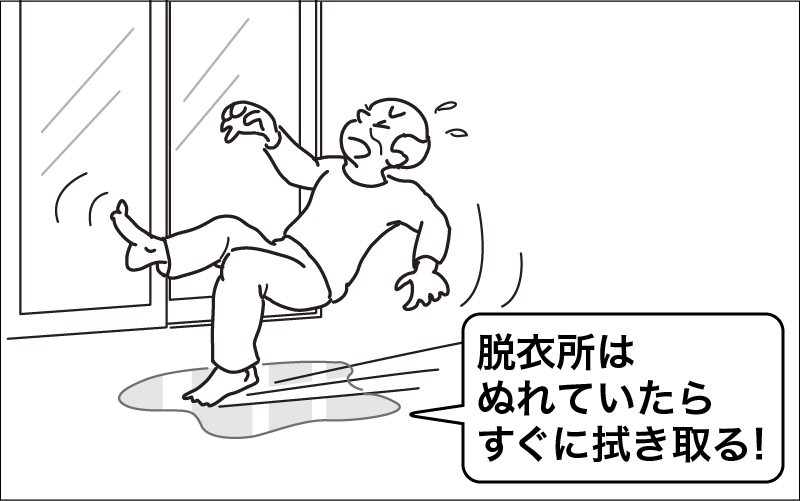 脱衣所は
ぬれていたら
すぐに拭き取る!